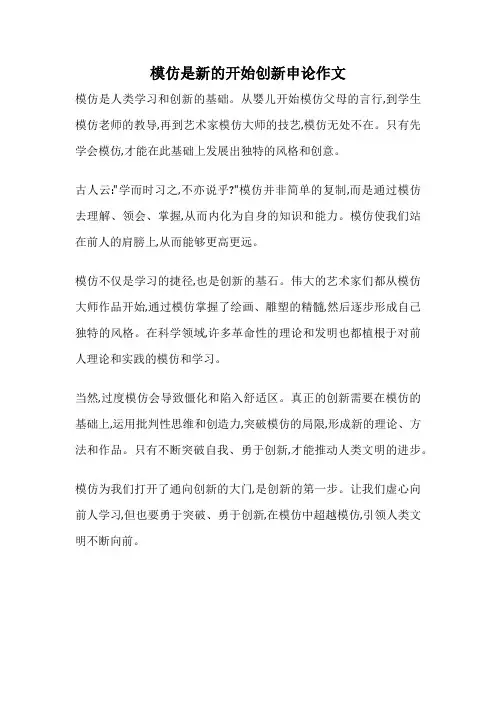 模仿是新的开始创新申论作文

模仿是人类学习和创新的基础。从婴儿开始模仿父母的言行,到学生模仿老师的教导,再到艺术家模仿大师的技艺,模仿无处不在。只有先学会模仿,才能在此基础上发展出独特的风格和创意。

古人云:"学而时习之,不亦说乎?"模仿并非简单的复制,而是通过模仿去理解、领会、掌握,从而内化为自身的知识和能力。模仿使我们站在前人的肩膀上,从而能够更高更远。

模仿不仅是学习的捷径,也是创新的基石。伟大的艺术家们都从模仿大师作品开始,通过模仿掌握了绘画、雕塑的精髓,然后逐步形成自己独特的风格。在科学领域,许多革命性的理论和发明也都植根于对前人理论和实践的模仿和学习。

当然,过度模仿会导致僵化和陷入舒适区。真正的创新需要在模仿的基础上,运用批判性思维和创造力,突破模仿的局限,形成新的理论、方法和作品。只有不断突破自我、勇于创新,才能推动人类文明的进步。

模仿为我们打开了通向创新的大门,是创新的第一步。让我们虚心向前人学习,但也要勇于突破、勇于创新,在模仿中超越模仿,引领人类文明不断向前。